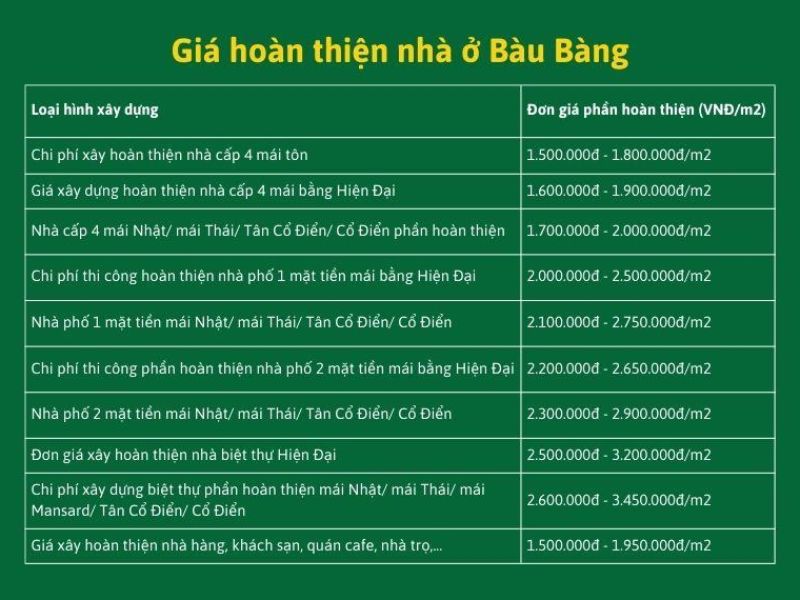 Giá hoàn thiện nhà ở Bàu Bàng

| Loại hình xây dựng | Đơn giá phần hoàn thiện (VNĐ/m2) |
|---|---|
| Chi phí xây hoàn thiện nhà cấp 4 mái tôn | 1.500.000đ - 1.800.000đ/m2 |
| Giá xây dựng hoàn thiện nhà cấp 4 mái bằng Hiện Đại | 1.600.000đ - 1.900.000đ/m2 |
| Nhà cấp 4 mái Nhật/ mái Thái/ Tân Cổ Điển/ Cổ Điển phần hoàn thiện | 1.700.000đ - 2.000.000đ/m2 |
| Chi phí thi công hoàn thiện nhà phố 1 mặt tiền mái bằng Hiện Đại | 2.000.000đ - 2.500.000đ/m2 |
| Nhà phố 1 mặt tiền mái Nhật/ mái Thái/ Tân Cổ Điển/ Cổ Điển | 2.100.000đ - 2.750.000đ/m2 |
| Chi phí thi công phần hoàn thiện nhà phố 2 mặt tiền mái bằng Hiện Đại | 2.200.000đ - 2.650.000đ/m2 |
| Nhà phố 2 mặt tiền mái Nhật/ mái Thái/ Tân Cổ Điển/ Cổ Điển | 2.300.000đ - 2.900.000đ/m2 |
| Đơn giá xây hoàn thiện nhà biệt thự Hiện Đại | 2.500.000đ - 3.200.000đ/m2 |
| Chi phí xây dựng biệt thự phần hoàn thiện mái Nhật/ mái Thái/ mái Mansard/ Tân Cổ Điển/ Cổ Điển | 2.600.000đ - 3.450.000đ/m2 |
| Giá xây hoàn thiện nhà hàng, khách sạn, quán cafe, nhà trọ,... | 1.500.000đ - 1.950.000đ/m2 |